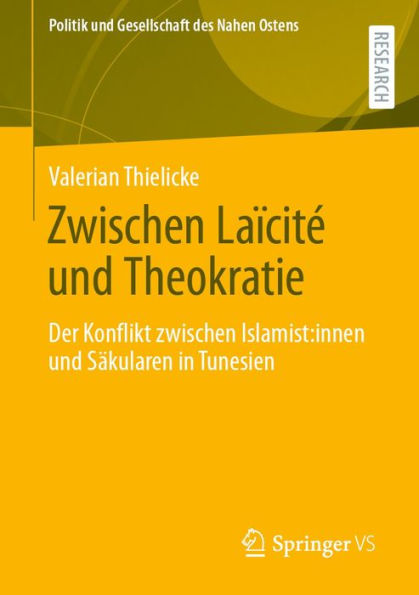 Politik und Gesellschaft des Nahen Ostens

RESEARCH

Valerian Thielicke

Zwischen Laïcité und Theokratie

Der Konflikt zwischen Islamist:innen und Säkularen in Tunesien

Springer VS